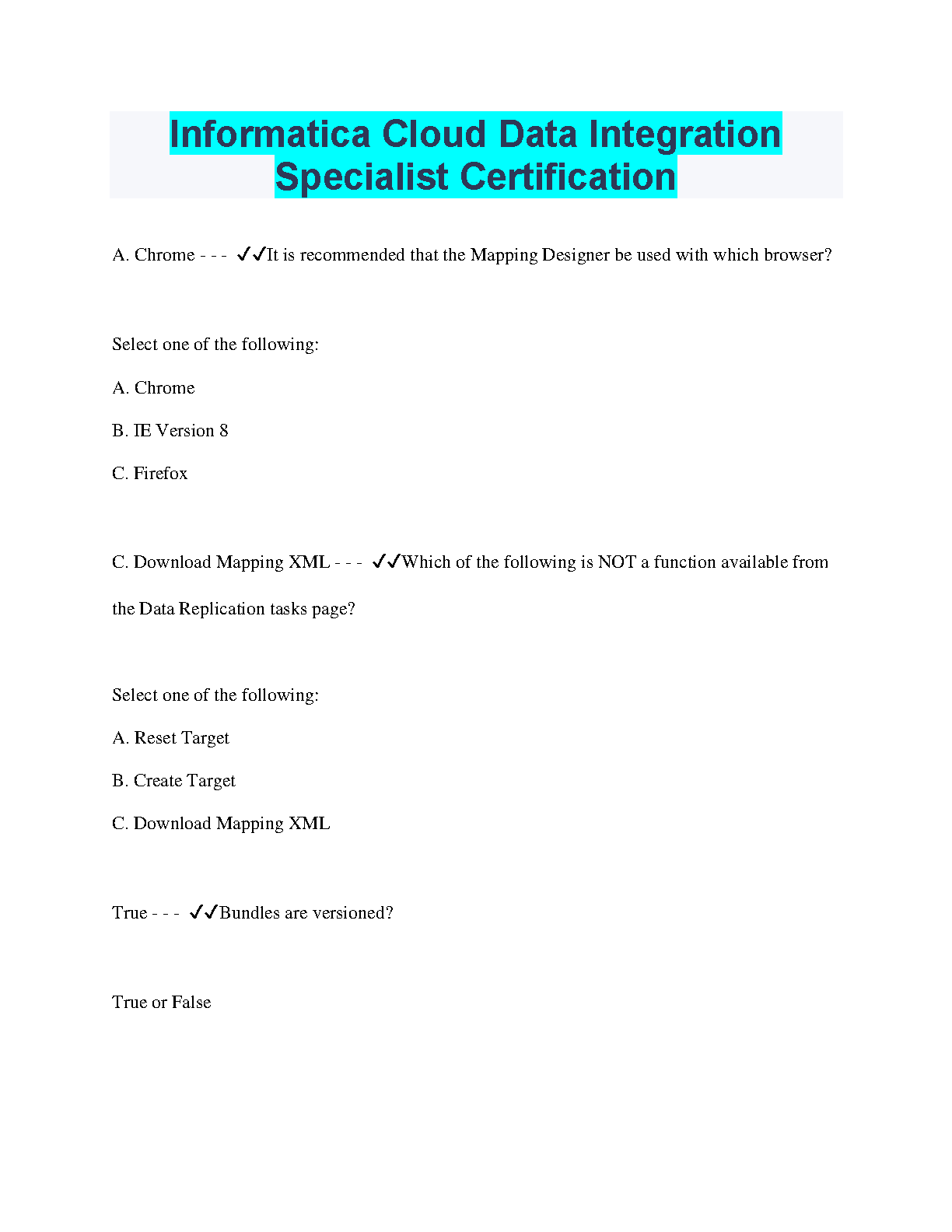 Informatica Cloud Data Integration Specialist Certification

A. Chrome - - - ✓✓It is recommended that the Mapping Designer be used with which browser?

Select one of the following:

A. Chrome

B. IE Version 8

C. Firefox

C. Download Mapping XML - - - ✓✓Which of the following is NOT a function available from the Data Replication tasks page?

Select one of the following:

A. Reset Target

B. Create Target

C. Download Mapping XML

True - - - ✓✓Bundles are versioned?

True or False